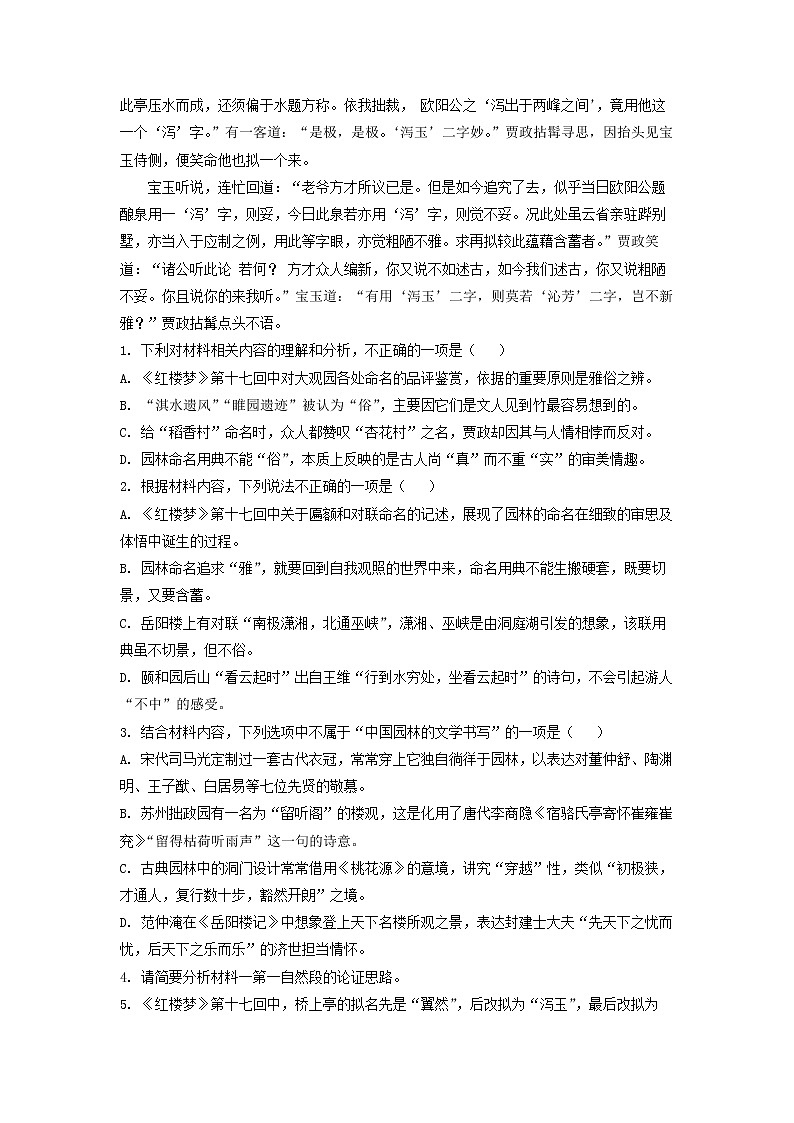 此亭压水而成，还须偏于水题方称。依我拙裁，欧阳公之‘泻出于两峰之间’，竟用他这一个‘泻’字。”有一客道：“是极，是极。‘泻玉’二字妙。”贾政拈髯寻思，因抬头见宝玉侍侧，便笑命他也拟一个来。

宝玉听说，连忙回道：“老爷方才所议已是。但是如今追究了去，似乎当日欧阳公题酿泉用一‘泻’字，则妥，今日此泉若亦用‘泻’字，则觉不妥。况此处虽云省亲驻跸别墅，亦当入于应制之例，用此等字眼，亦觉粗陋不雅。求再拟较此蕴藉含蓄者。”贾政笑道：“诸公听此论 若何？ 方才众人编新，你又说不如述古，如今我们述古，你又说粗陋不妥。你且说你的来我听。”宝玉道：“有用‘泻玉’二字，则莫若‘沁芳’二字，岂不新雅？”贾政拈髯点头不语。

1. 下列对材料相关内容的理解和分析，不正确的一项是（　　）

A. 《红楼梦》第十七回中对大观园各处命名的品评鉴赏，依据的重要原则是雅俗之辨。

B. “淇水遗风”“睢园遗迹”被认为“俗”，主要因它们是文人见到竹最容易想到的。

C. 给“稻香村”命名时，众人都赞叹“杏花村”之名，贾政却因其与人情相悖而反对。

D. 园林命名用典不能“俗”，本质上反映的是古人尚“真”而不重“实”的审美情趣。

2. 根据材料内容，下列说法不正确的一项是（　　）

A. 《红楼梦》第十七回中关于匾额和对联命名的记述，展现了园林的命名在细致的审思及体悟中诞生的过程。

B. 园林命名追求“雅”，就要回到自我观照的世界中来，命名用典不能生搬硬套，既要切景，又要含蓄。

C. 岳阳楼上有对联“南极潇湘，北通巫峡”，潇湘、巫峡是由洞庭湖引发的想象，该联用典虽不切景，但不俗。

D. 颐和园后山“看云起时”出自王维“行到水穷处，坐看云起时”的诗句，不会引起游人“不中”的感受。

3. 结合材料内容，下列选项中不属于“中国园林的文学书写”的一项是（　　）

A. 宋代司马光定制过一套古代衣冠，常常穿上它独自徜徉于园林，以表达对董仲舒、陶渊明、王子猷、白居易等七位先贤的敬慕。

B. 苏州拙政园有一名为“留听阁”的楼观，这是化用了唐代李商隐《宿骆氏亭寄怀崔雍崔兖》“留得枯荷听雨声”这一句的诗意。

C. 古典园林中的洞门设计常常借用《桃花源》的意境，讲究“穿越”性，类似“初极狭，才通人，复行数十步，豁然开朗”之境。

D. 范仲淹在《岳阳楼记》中想象登上天下名楼所观之景，表达封建士大夫“先天下之忧而忧，后天下之乐而乐”的济世担当情怀。

4. 请简要分析材料一第一自然段的论证思路。

5. 《红楼梦》第十七回中，桥上亭的拟名先是“翼然”，后改拟为“泻玉”，最后改拟为